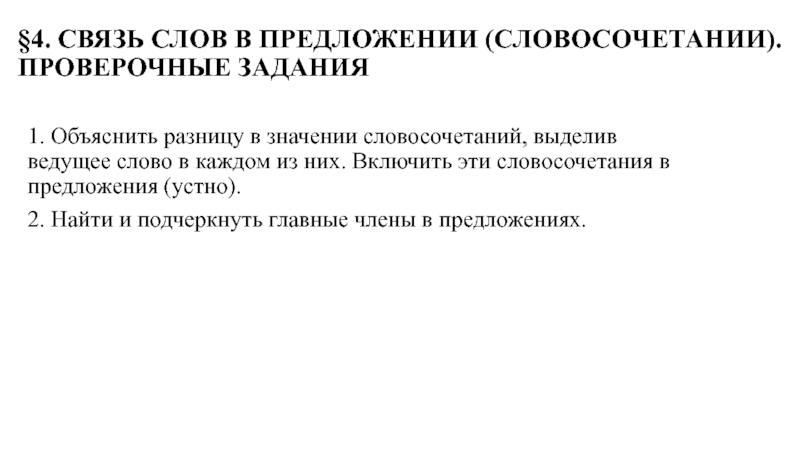 §4. СВЯЗЬ СЛОВ В ПРЕДЛОЖЕНИИ (СЛОВОСОЧЕТАНИИ). ПРОВЕРОЧНЫЕ ЗАДАНИЯ

1. Объяснить разницу в значении словосочетаний, выделив ведущее слово в каждом из них. Включить эти словосочетания в предложения (устно).

2. Найти и подчеркнуть главные члены в предложениях.